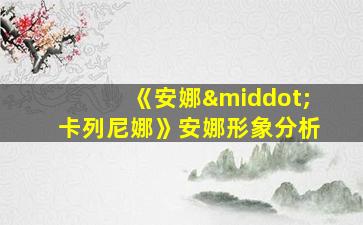 《安娜&middot;卡列尼娜》安娜形象分析